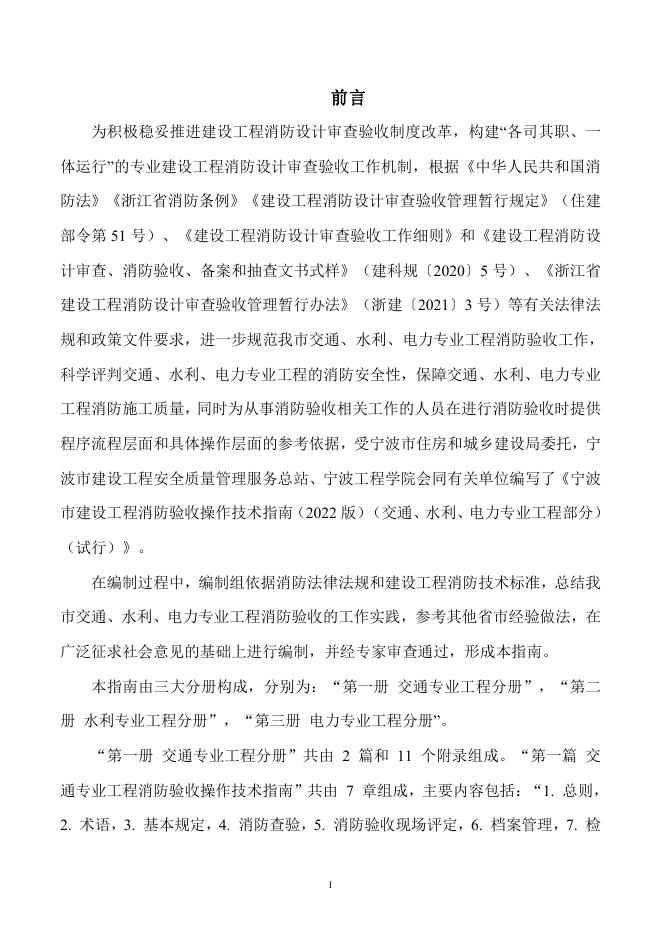 前言

为积极稳妥推进建设工程消防设计审查验收制度改革，构建“各司其职、一体运行”的专业建设工程消防设计审查验收工作机制，根据《中华人民共和国消防法》《浙江省消防条例》《建设工程消防设计审查验收管理暂行规定》（住建部令第 51 号）、《建设工程消防设计审查验收工作细则》和《建设工程消防设计审查、消防验收、备案和抽查文书式样》（建科规〔2020〕5 号）、《浙江省建设工程消防设计审查验收管理暂行办法》（浙建〔2021〕3 号）等有关法律法规和政策文件要求，进一步规范我市交通、水利、电力专业工程消防验收工作，科学评判交通、水利、电力专业工程的消防安全性，保障交通、水利、电力专业工程消防施工质量，同时为从事消防验收相关工作的人员在进行消防验收时提供程序流程层面和具体操作层面的参考依据，受宁波市住房和城乡建设局委托，宁波市建设工程安全质量管理服务总站、宁波工程学院会同有关单位编写了《宁波市建设工程消防验收操作技术指南（2022 版）（交通、水利、电力专业工程部分）（试行）》。

在编制过程中，编制组依据消防法律法规和建设工程消防技术标准，总结我市交通、水利、电力专业工程消防验收的工作实践，参考其他省市经验做法，在广泛征求社会意见的基础上进行编制，并经专家审查通过，形成本指南。

本指南由三大分册构成，分别为：“第一册 交通专业工程分册”，“第二册 水利专业工程分册”，“第三册 电力专业工程分册”。

“第一册 交通专业工程分册”共由 2 篇和 11 个附录组成。“第一篇 交通专业工程消防验收操作技术指南”共由 7 章组成，主要内容包括：“1. 总则，2. 术语，3. 基本规定，4. 消防查验，5. 消防验收现场评定，6. 档案管理，7. 检

1